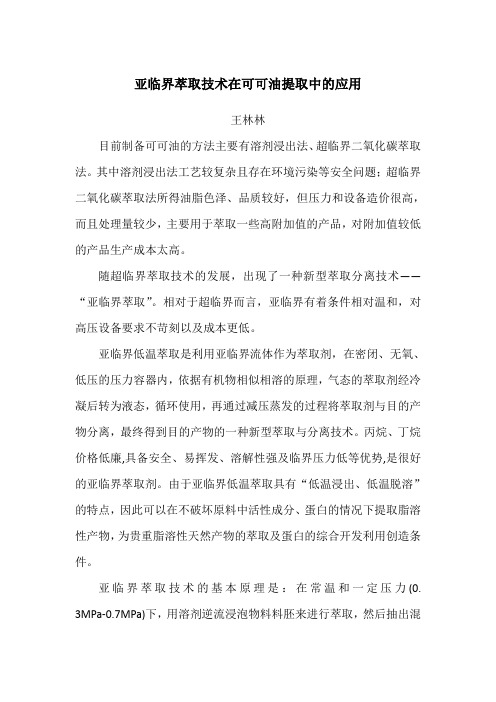 亚临界萃取技术在可可油提取中的应用

王林林

目前制备可可油的方法主要有溶剂浸出法、超临界二氧化碳萃取法。其中溶剂浸出法工艺较复杂且存在环境污染等安全问题；超临界二氧化碳萃取法所得油脂色泽、品质较好，但压力和设备造价很高，而且处理量较少，主要用于萃取一些高附加值的产品，对附加值较低的产品生产成本太高。

随超临界萃取技术的发展，出现了一种新型萃取分离技术——“亚临界萃取”。相对于超临界而言，亚临界有着条件相对温和，对高压设备要求不苛刻以及成本更低。

亚临界低温萃取是利用亚临界流体作为萃取剂，在密闭、无氧、低压的压力容器内，依据有机物相似相溶的原理，气态的萃取剂经冷凝后转为液态，循环使用，再通过减压蒸发的过程将萃取剂与目的产物分离，最终得到目的产物的一种新型萃取与分离技术。丙烷、丁烷价格低廉,具备安全、易挥发、溶解性强及临界压力低等优势,是很好的亚临界萃取剂。由于亚临界低温萃取具有“低温浸出、低温脱溶”的特点，因此可以在不破坏原料中活性成分、蛋白的情况下提取脂溶性产物，为贵重脂溶性天然产物的萃取及蛋白的综合开发利用创造条件。

亚临界萃取技术的基本原理是：在常温和一定压力(0.3MPa-0.7MPa)下，用溶剂逆流浸泡物料料胚来进行萃取，然后抽出混